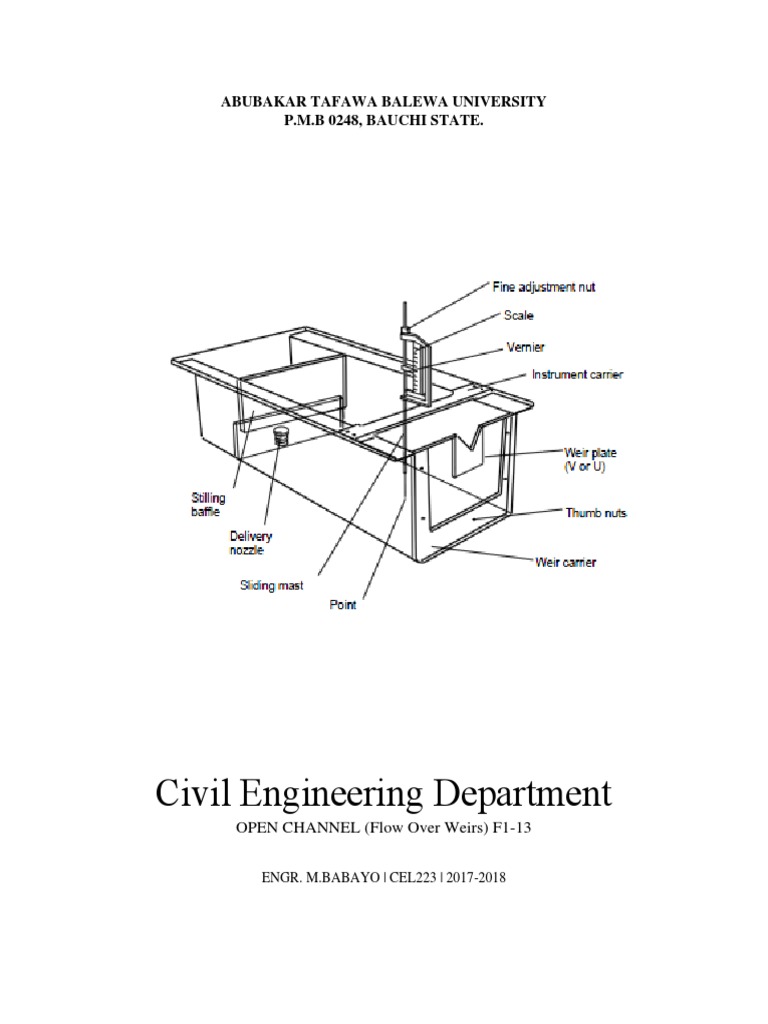 ABUBAKAR TAFAWA BALEWA UNIVERSITY
P.M.B 0248, BAUCHI STATE.

Fine adjustment nut
Scale
Vernier
Instrument carrier
Weir plate (V or U)
Thumb nuts
Weir carrier
Stilling baffle
Delivery nozzle
Sliding mast
Point

Civil Engineering Department

OPEN CHANNEL (Flow Over Weirs) F1-13

ENGR. M.BABAYO | CEL223 | 2017-2018